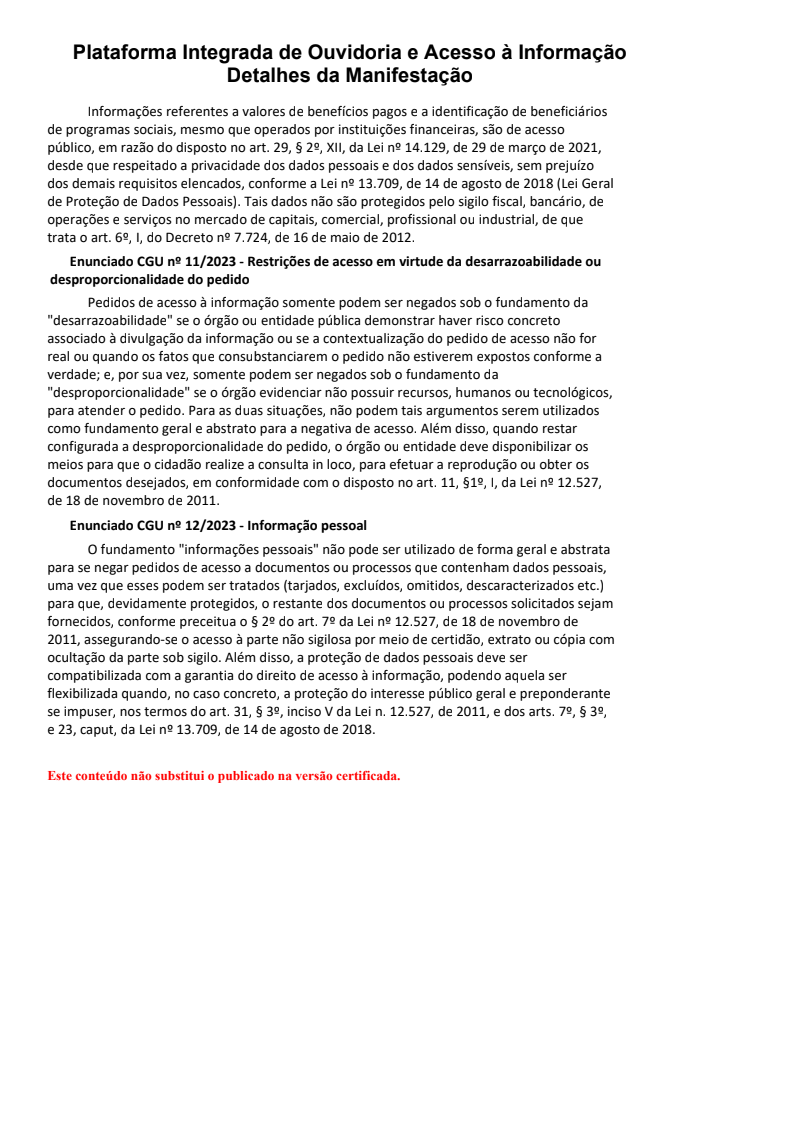 Plataforma Integrada de Ouvidoria e Acesso à Informação
Detalhes da Manifestação

Informações referentes a valores de benefícios pagos e a identificação de beneficiários de programas sociais, mesmo que operados por instituições financeiras, são de acesso público, em razão do disposto no art. 29, § 2º, XII, da Lei nº 14.129, de 29 de março de 2021, desde que respeitado a privacidade dos dados pessoais e dos dados sensíveis, sem prejuízo dos demais requisitos elencados, conforme a Lei nº 13.709, de 14 de agosto de 2018 (Lei Geral de Proteção de Dados Pessoais). Tais dados não são protegidos pelo sigilo fiscal, bancário, de operações e serviços no mercado de capitais, comercial, profissional ou industrial, de que trata o art. 6º, I, do Decreto nº 7.724, de 16 de maio de 2012.

Enunciado CGU nº 11/2023 - Restrições de acesso em virtude da desarrazoabilidade ou desproporcionalidade do pedido

Pedidos de acesso à informação somente podem ser negados sob o fundamento da "desarrazoabilidade" se o órgão ou entidade pública demonstrar haver risco concreto associado à divulgação da informação ou se a contextualização do pedido de acesso não for real ou quando os fatos que consubstanciarem o pedido não estiverem expostos conforme a verdade; e, por sua vez, somente podem ser negados sob o fundamento da "desproporcionalidade" se o órgão evidenciar não possuir recursos, humanos ou tecnológicos, para atender o pedido. Para as duas situações, não podem tais argumentos serem utilizados como fundamento geral e abstrato para a negativa de acesso. Além disso, quando restar configurada a desproporcionalidade do pedido, o órgão ou entidade deve disponibilizar os meios para que o cidadão realize a consulta in loco, para efetuar a reprodução ou obter os documentos desejados, em conformidade com o disposto no art. 11, §1º, I, da Lei nº 12.527, de 18 de novembro de 2011.

Enunciado CGU nº 12/2023 - Informação pessoal

O fundamento "informações pessoais" não pode ser utilizado de forma geral e abstrata para se negar pedidos de acesso a documentos ou processos que contenham dados pessoais, uma vez que esses podem ser tratados (tarjados, excluídos, omitidos, descaracterizados etc.) para que, devidamente protegidos, o restante dos documentos ou processos solicitados sejam fornecidos, conforme preceitua o § 2º do art. 7º da Lei nº 12.527, de 18 de novembro de 2011, assegurando-se o acesso à parte não sigilosa por meio de certidão, extrato ou cópia com ocultação da parte sob sigilo. Além disso, a proteção de dados pessoais deve ser compatibilizada com a garantia do direito de acesso à informação, podendo aquela ser flexibilizada quando, no caso concreto, a proteção do interesse público geral e preponderante se impuser, nos termos do art. 31, § 3º, inciso V da Lei n. 12.527, de 2011, e dos arts. 7º, § 3º, e 23, caput, da Lei nº 13.709, de 14 de agosto de 2018.

Este conteúdo não substitui o publicado na versão certificada.